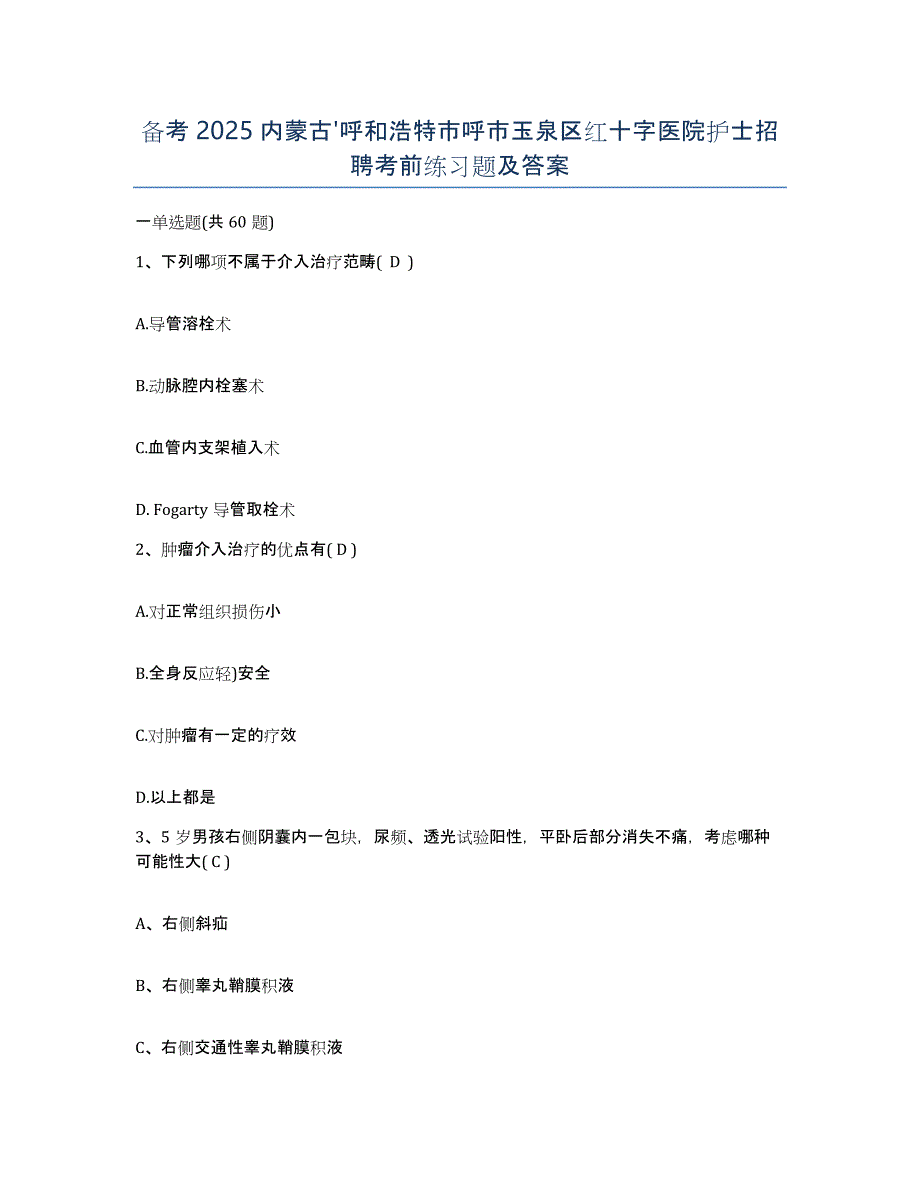 备考 2025 内蒙古'呼和浩特市呼市玉泉区红十字医院护士招聘考前练习题及答案

一单选题(共 60 题)

1、下列哪项不属于介入治疗范畴( D )

A.导管溶栓术

B.动脉腔内栓塞术

C.血管内支架植入术

D. Fogarty 导管取栓术

2、肿瘤介入治疗的优点有( D )

A.对正常组织损伤小

B.全身反应轻)安全

C.对肿瘤有一定的疗效

D.以上都是

3、5 岁男孩右侧阴囊内一包块，尿频、透光试验阳性，平卧后部分消失不痛，考虑哪种可能性大( C )

A、右侧斜疝

B、右侧睾丸鞘膜积液

C、右侧交通性睾丸鞘膜积液